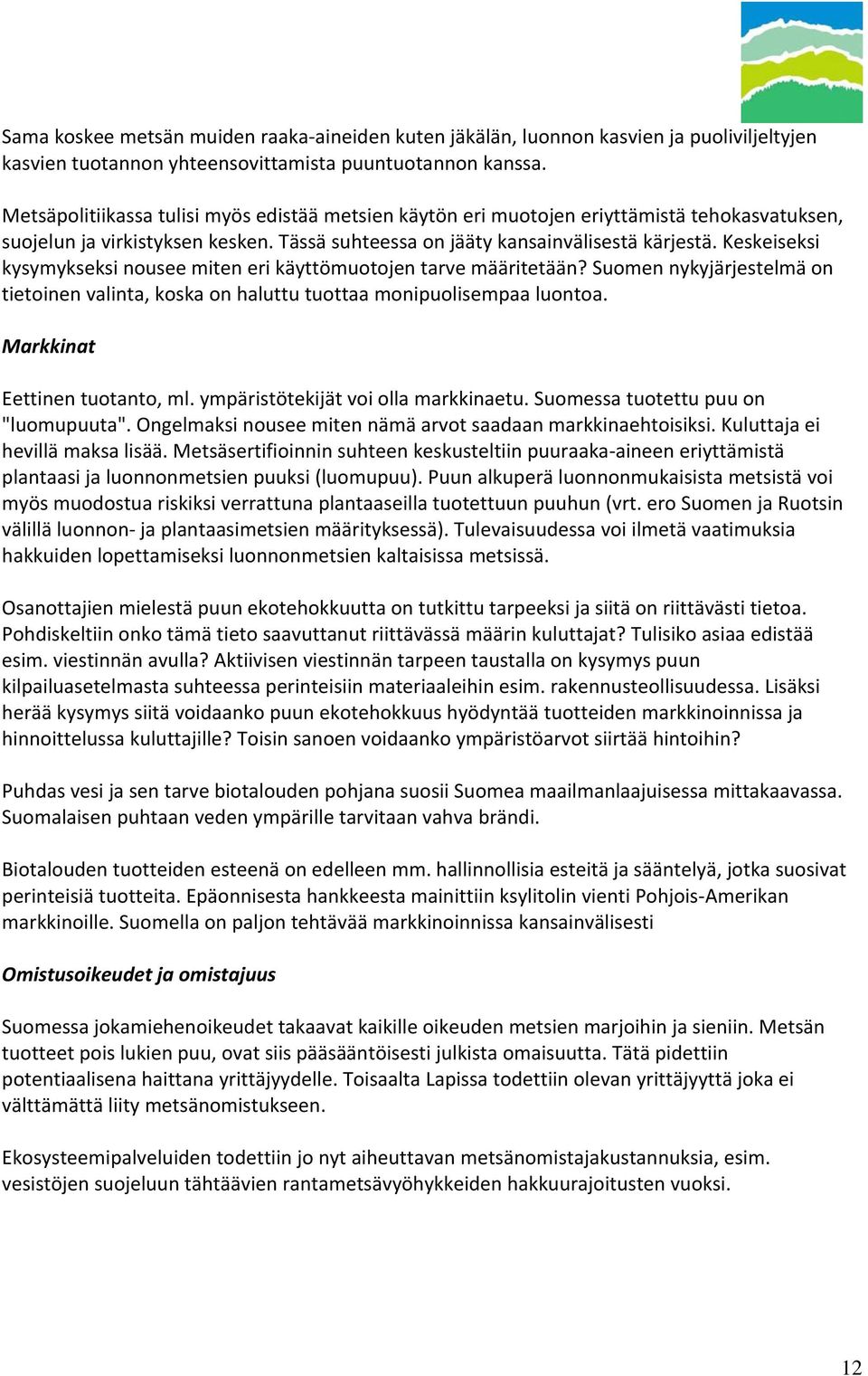 Sama koskee metsän muiden raaka-aineiden kuten jäkälän, luonnon kasvien ja puoliviljeltyjen kasvien tuotannon yhteensovittamista puuntuotannon kanssa.

Metsäpolitiikassa tulisi myös edistää metsien käytön eri muotojen eriyttämistä tehokasvatuksen, suojelun ja virkistyksen kesken. Tässä suhteessa on jääty kansainvälisestä kärjestä. Keskeiseksi kysymykseksi nousee miten eri käyttömuotojen tarve määritetään? Suomen nykyjärjestelmä on tietoinen valinta, koska on haluttu tuottaa monipuolisempaa luontoa.

Markkinat

Eettinen tuotanto, ml. ympäristötekijät voi olla markkinaetu. Suomessa tuotettu puu on "luomupuuta". Ongelmaksi nousee miten nämä arvot saadaan markkinaehtoisiksi. Kuluttaja ei hevillä maksa lisää. Metsäsertifioinnin suhteen keskusteltiin puuraaka-aineen eriyttämistä plantaasi ja luonnonmetsien puuksi (luomupuu). Puun alkuperä luonnonmukaisista metsistä voi myös muodostua riskiksi verrattuna plantaaseilla tuotettuun puuhun (vrt. ero Suomen ja Ruotsin välillä luonnon- ja plantaasimetsien määrityksessä). Tulevaisuudessa voi ilmetä vaatimuksia hakkuiden lopettamiseksi luonnonmetsien kaltaisissa metsissä.

Osanottajien mielestä puun ekotehokkuutta on tutkittu tarpeeksi ja siitä on riittävästi tietoa. Pohdiskeltiin onko tämä tieto saavuttanut riittävässä määrin kuluttajat? Tulisiko asiaa edistää esim. viestinnän avulla? Aktiivisen viestinnän tarpeen taustalla on kysymys puun kilpailuasetelmasta suhteessa perinteisiin materiaaleihin esim. rakennusteollisuudessa. Lisäksi herää kysymys siitä voidaanko puun ekotehokkuus hyödyntää tuotteiden markkinoinnissa ja hinnoittelussa kuluttajille? Toisin sanoen voidaanko ympäristöarvot siirtää hintoihin?

Puhdas vesi ja sen tarve biotalouden pohjana suosii Suomea maailmanlaajuisessa mittakaavassa. Suomalaisen puhtaan veden ympärille tarvitaan vahva brändi.

Biotalouden tuotteiden esteenä on edelleen mm. hallinnollisia esteitä ja sääntelyä, jotka suosivat perinteisiä tuotteita. Epäonnisesta hankkeesta mainittiin ksylitolin vienti Pohjois-Amerikan markkinoille. Suomella on paljon tehtävää markkinoinnissa kansainvälisesti

Omistusoikeudet ja omistajuus

Suomessa jokamiehenoikeudet takaavat kaikille oikeuden metsien marjoihin ja sieniin. Metsän tuotteet pois lukien puu, ovat siis pääsääntöisesti julkista omaisuutta. Tätä pidettiin potentiaalisena haittana yrittäjyydelle. Toisaalta Lapissa todettiin olevan yrittäjyyttä joka ei välttämättä liity metsänomistukseen.

Ekosysteemipalveluiden todettiin jo nyt aiheuttavan metsänomistajakustannuksia, esim. vesistöjen suojeluun tähtäävien rantametsävyöhykkeiden hakkuurajoitusten vuoksi.

12